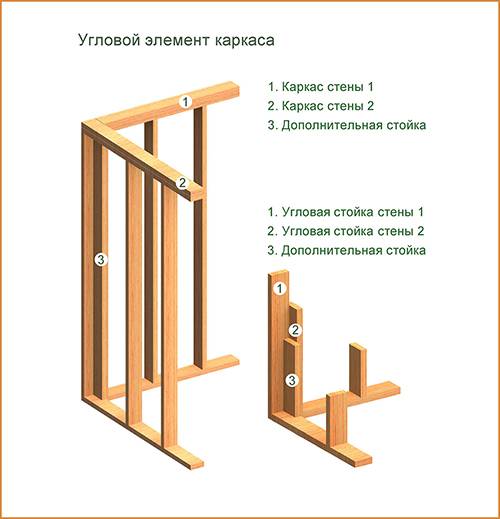 Угловой элемент каркаса

1. Каркас стены 1
2. Каркас стены 2
3. Дополнительная стойка

1
2
3

1. Угловая стойка стены 1
2. Угловая стойка стены 2
3. Дополнительная стойка

1
2
3